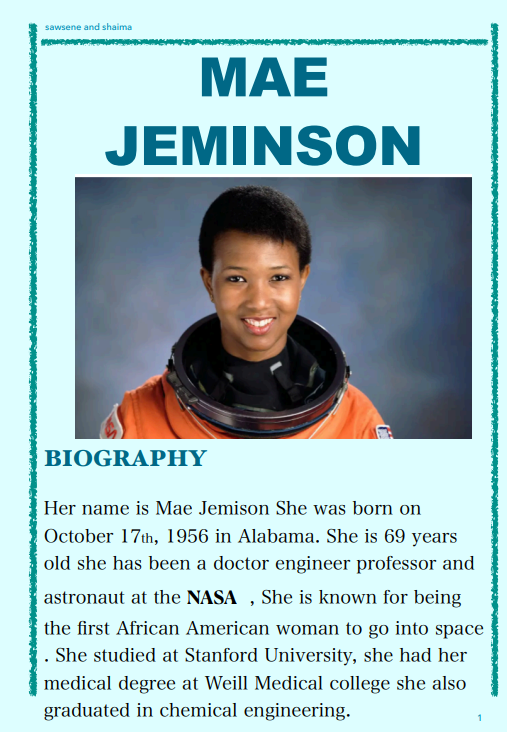 sawsene and shaima

MAE
JEMINSON

BIOGRAPHY

Her name is Mae Jemison She was born on October 17th, 1956 in Alabama. She is 69 years old she has been a doctor engineer professor and astronaut at the NASA , She is known for being the first African American woman to go into space . She studied at Stanford University, she had her medical degree at Weill Medical college she also graduated in chemical engineering.

1